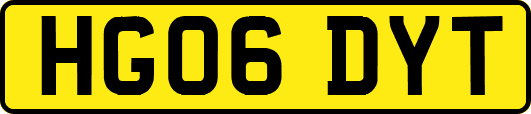 HG06 DYT